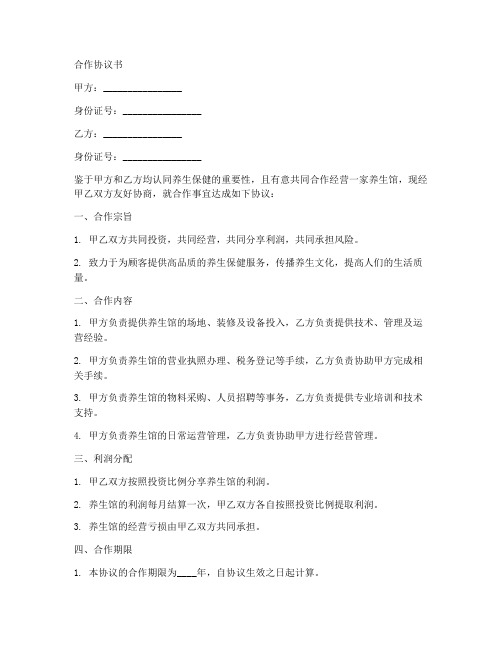 合作协议书

甲方：________________

身份证号：________________

乙方：________________

身份证号：________________

鉴于甲方和乙方均认同养生保健的重要性，且有意共同合作经营一家养生馆，现经甲乙双方友好协商，就合作事宜达成如下协议：

一、合作宗旨

1. 甲乙双方共同投资，共同经营，共同分享利润，共同承担风险。

2. 致力于为顾客提供高品质的养生保健服务，传播养生文化，提高人们的生活质量。

二、合作内容

1. 甲方负责提供养生馆的场地、装修及设备投入，乙方负责提供技术、管理及运营经验。

2. 甲方负责养生馆的营业执照办理、税务登记等手续，乙方负责协助甲方完成相关手续。

3. 甲方负责养生馆的物料采购、人员招聘等事务，乙方负责提供专业培训和技术支持。

4. 甲方负责养生馆的日常运营管理，乙方负责协助甲方进行经营管理。

三、利润分配

1. 甲乙双方按照投资比例分享养生馆的利润。

2. 养生馆的利润每月结算一次，甲乙双方各自按照投资比例提取利润。

3. 养生馆的经营亏损由甲乙双方共同承担。

四、合作期限

1. 本协议的合作期限为____年，自协议生效之日起计算。